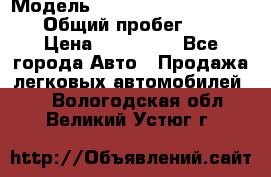 Модель
Общий пробег
Цена Все города Авто Продажа легковых автомобилей
Вологодская обл Великий Устюг г

http://Объявлений.сайт